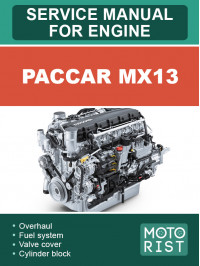 SERVICE MANUAL FOR ENGINE

PACCAR MX13

• Overhaul
• Fuel system
• Valve cover
• Cylinder block

MOTO RIST